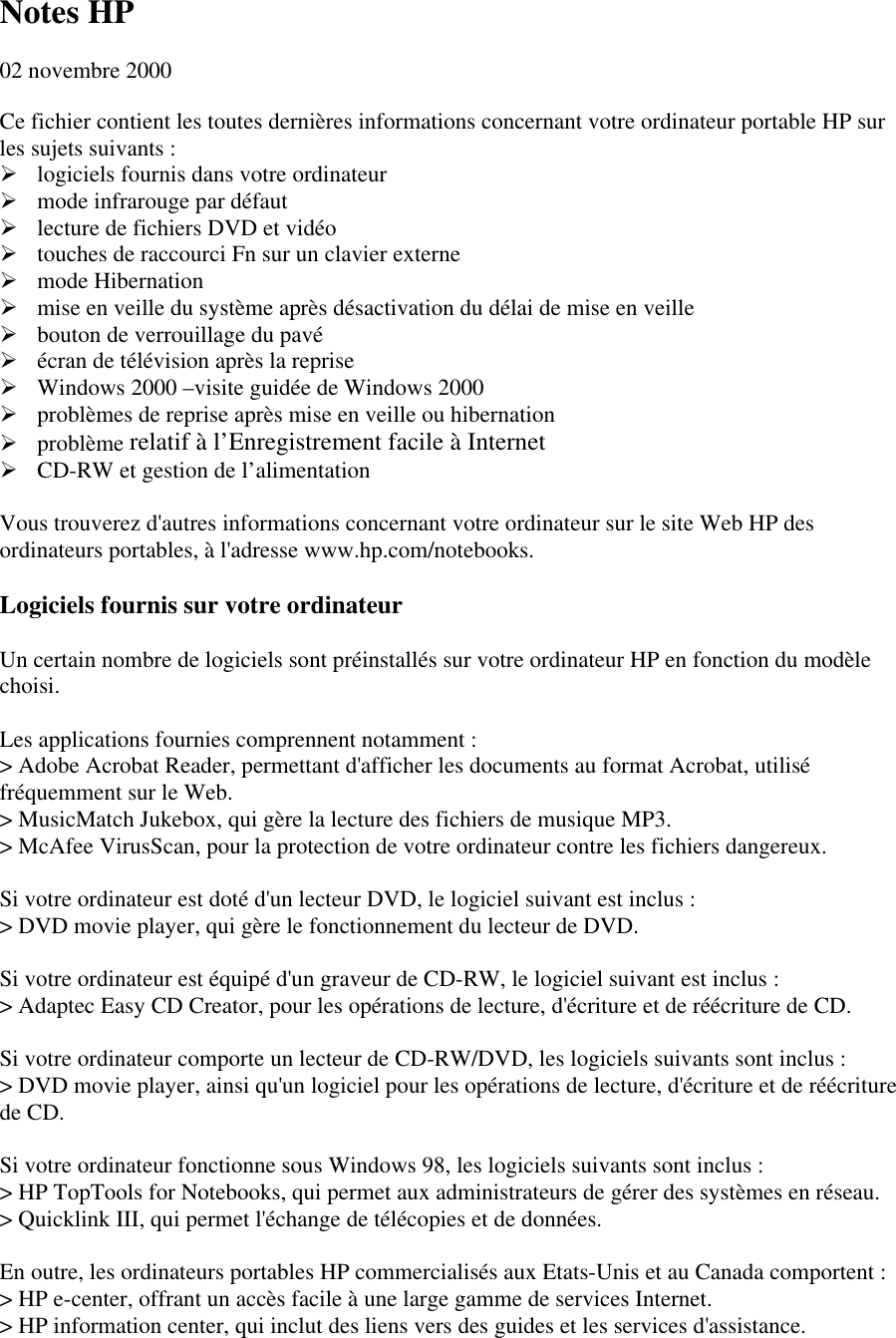 Notes HP

02 novembre 2000

Ce fichier contient les toutes dernières informations concernant votre ordinateur portable HP sur les sujets suivants :
➢ logiciels fournis dans votre ordinateur
➢ mode infrarouge par défaut
➢ lecture de fichiers DVD et vidéo
➢ touches de raccourci Fn sur un clavier externe
➢ mode Hibernation
➢ mise en veille du système après désactivation du délai de mise en veille
➢ bouton de verrouillage du pavé
➢ écran de télévision après la reprise
➢ Windows 2000 –visite guidée de Windows 2000
➢ problèmes de reprise après mise en veille ou hibernation
➢ problème relatif à l’Enregistrement facile à Internet
➢ CD-RW et gestion de l’alimentation

Vous trouverez d'autres informations concernant votre ordinateur sur le site Web HP des ordinateurs portables, à l'adresse www.hp.com/notebooks.

Logiciels fournis sur votre ordinateur

Un certain nombre de logiciels sont préinstallés sur votre ordinateur HP en fonction du modèle choisi.

Les applications fournies comprennent notamment :
> Adobe Acrobat Reader, permettant d'afficher les documents au format Acrobat, utilisé fréquemment sur le Web.
> MusicMatch Jukebox, qui gère la lecture des fichiers de musique MP3.
> McAfee VirusScan, pour la protection de votre ordinateur contre les fichiers dangereux.

Si votre ordinateur est doté d'un lecteur DVD, le logiciel suivant est inclus :
> DVD movie player, qui gère le fonctionnement du lecteur de DVD.

Si votre ordinateur est équipé d'un graveur de CD-RW, le logiciel suivant est inclus :
> Adaptec Easy CD Creator, pour les opérations de lecture, d'écriture et de réécriture de CD.

Si votre ordinateur comporte un lecteur de CD-RW/DVD, les logiciels suivants sont inclus :
> DVD movie player, ainsi qu'un logiciel pour les opérations de lecture, d'écriture et de réécriture de CD.

Si votre ordinateur fonctionne sous Windows 98, les logiciels suivants sont inclus :
> HP TopTools for Notebooks, qui permet aux administrateurs de gérer des systèmes en réseau.
> Quicklink III, qui permet l'échange de télécopies et de données.

En outre, les ordinateurs portables HP commercialisés aux Etats-Unis et au Canada comportent :
> HP e-center, offrant un accès facile à une large gamme de services Internet.
> HP information center, qui inclut des liens vers des guides et les services d'assistance.